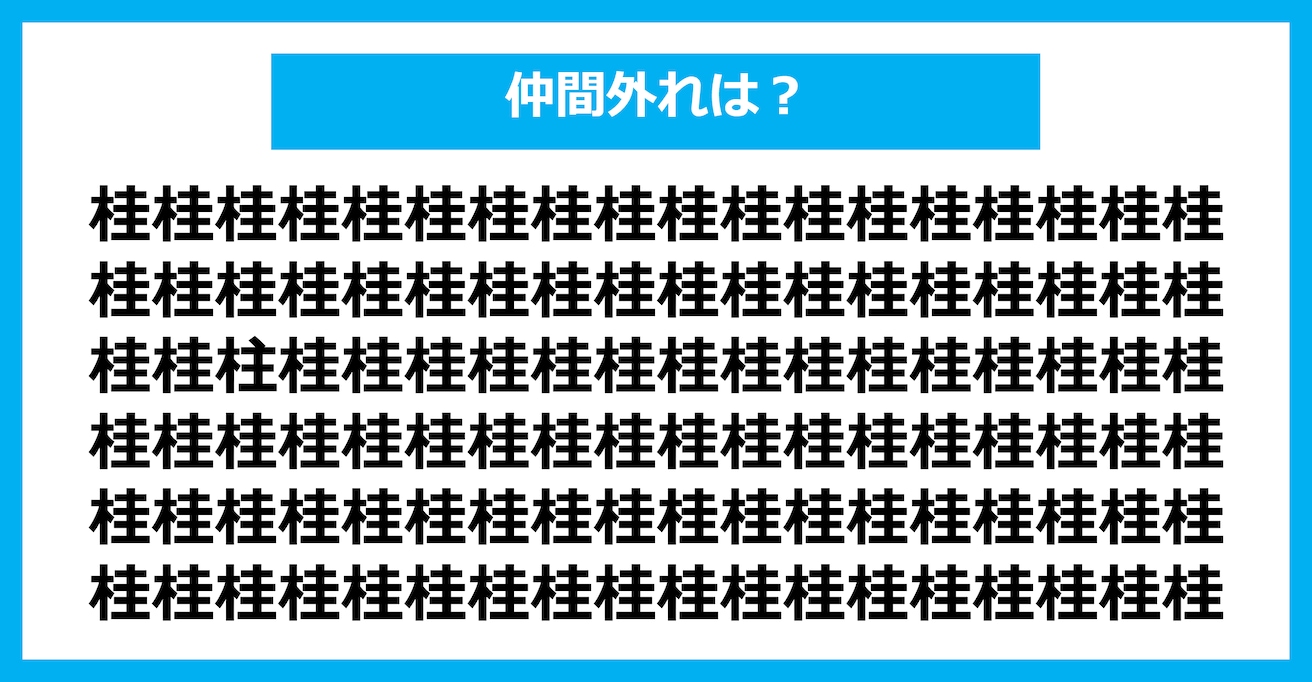 仲間外れは？

桂桂桂桂桂桂桂桂桂桂桂桂桂桂桂桂桂桂
桂桂桂桂桂桂桂桂桂桂桂桂桂桂桂桂桂桂
桂桂柱桂桂桂桂桂桂桂桂桂桂桂桂桂桂桂
桂桂桂桂桂桂桂桂桂桂桂桂桂桂桂桂桂桂
桂桂桂桂桂桂桂桂桂桂桂桂桂桂桂桂桂桂
桂桂桂桂桂桂桂桂桂桂桂桂桂桂桂桂桂桂